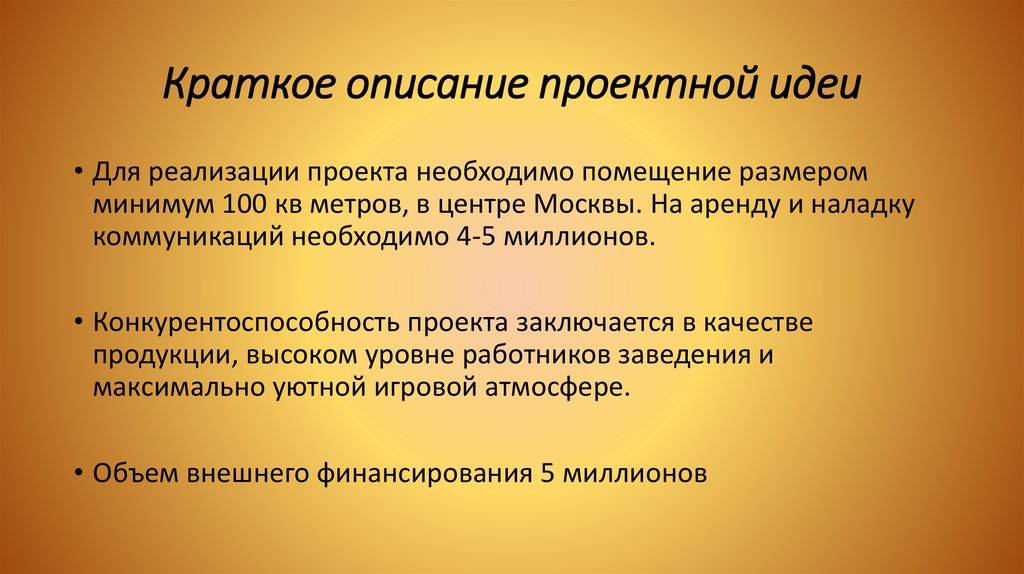 Краткое описание проектной идеи

• Для реализации проекта необходимо помещение размером минимум 100 кв метров, в центре Москвы. На аренду и наладку коммуникаций необходимо 4-5 миллионов.

• Конкурентоспособность проекта заключается в качестве продукции, высоком уровне работников заведения и максимально уютной игровой атмосфере.

• Объем внешнего финансирования 5 миллионов